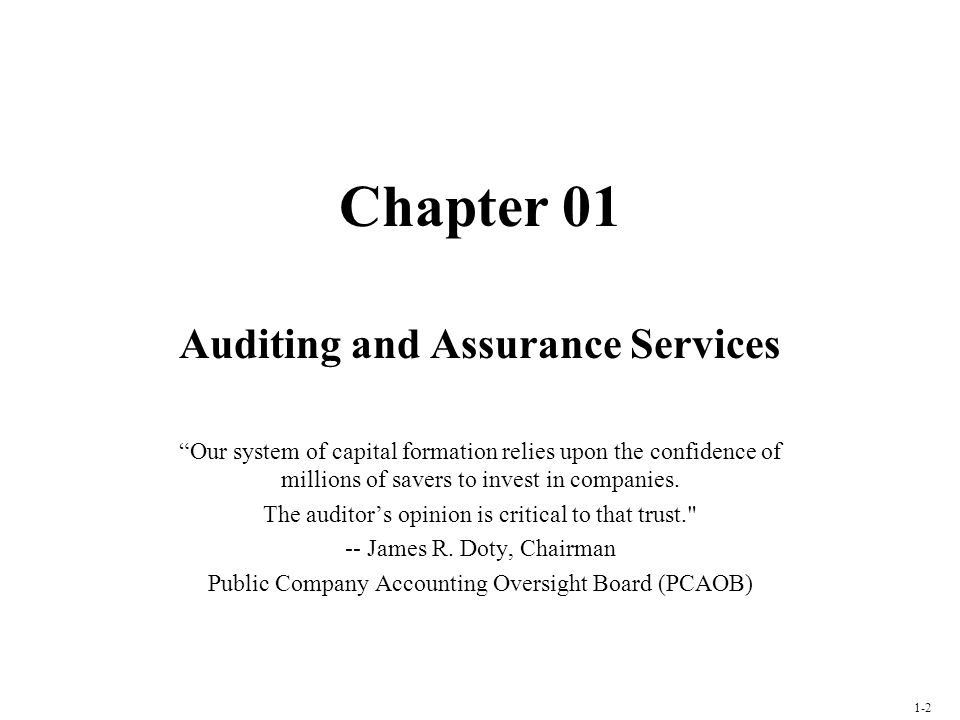 Chapter 01

Auditing and Assurance Services

“Our system of capital formation relies upon the confidence of millions of savers to invest in companies.

The auditor’s opinion is critical to that trust."

-- James R. Doty, Chairman

Public Company Accounting Oversight Board (PCAOB)

1-2